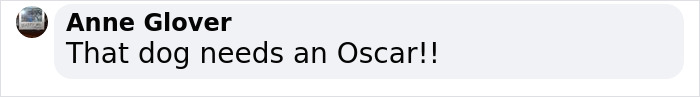 Anne Glover
That dog needs an Oscar!!